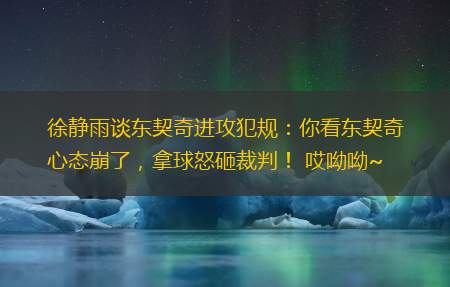 徐静雨谈东契奇进攻犯规：你看东契奇心态崩了，拿球怒砸裁判！ 哎呦呦~